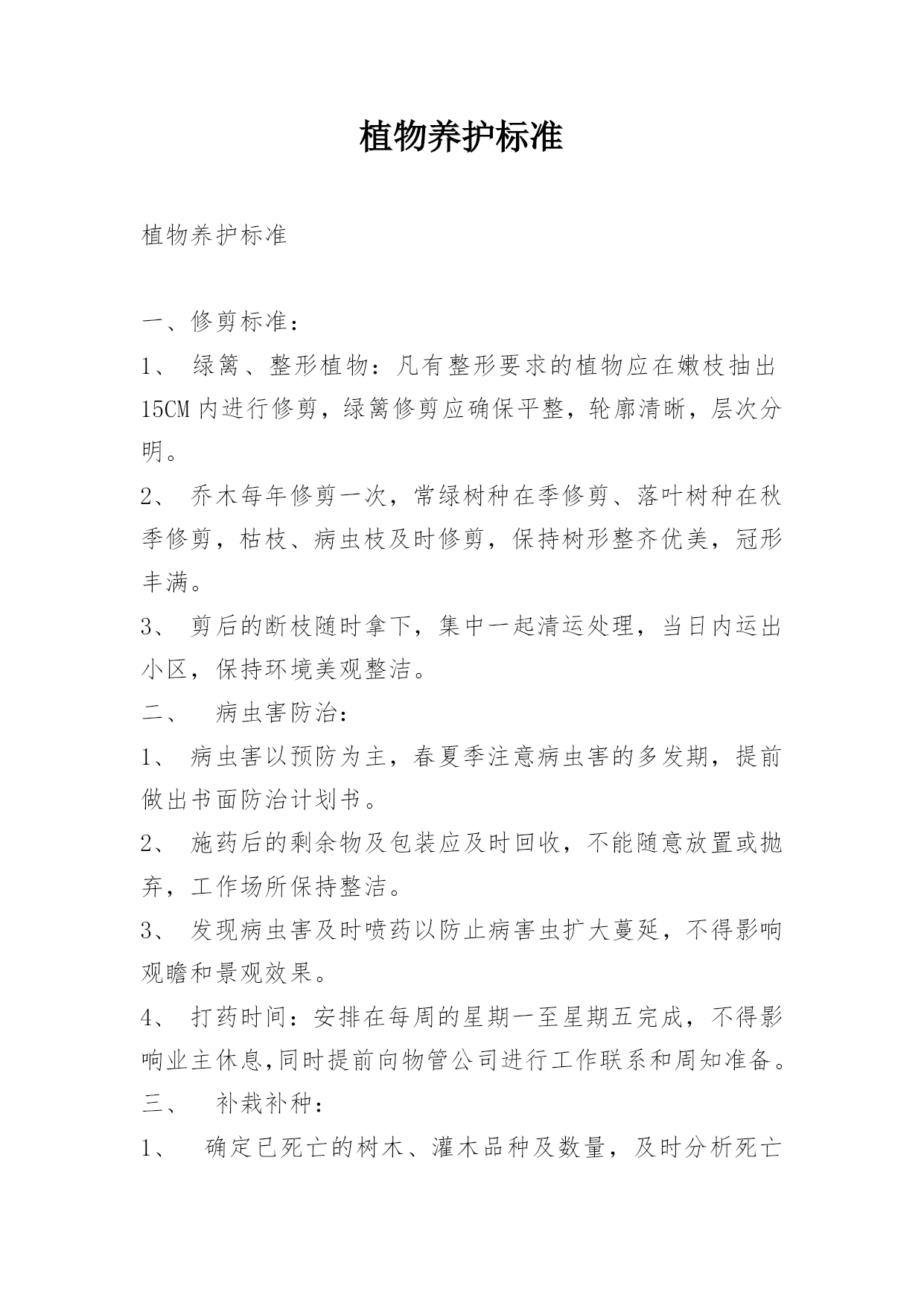 植物养护标准

植物养护标准

一、修剪标准：

1、 绿篱、整形植物：凡有整形要求的植物应在嫩枝抽出15CM内进行修剪，绿篱修剪应确保平整，轮廓清晰，层次分明。

2、 乔木每年修剪一次，常绿树种在季修剪、落叶树种在秋季修剪，枯枝、病虫枝及时修剪，保持树形整齐优美，冠形丰满。

3、 剪后的断枝随时拿下，集中一起清运处理，当日内运出小区，保持环境美观整洁。

二、 病虫害防治：

1、 病虫害以预防为主，春夏季注意病虫害的多发期，提前做出书面防治计划书。

2、 施药后的剩余物及包装应及时回收，不能随意放置或抛弃，工作场所保持整洁。

3、 发现病虫害及时喷药以防止病害虫扩大蔓延，不得影响观瞻和景观效果。

4、 打药时间：安排在每周的星期一至星期五完成，不得影响业主休息,同时提前向物管公司进行工作联系和周知准备。

三、 补栽补种：

1、 确定已死亡的树木、灌木品种及数量，及时分析死亡